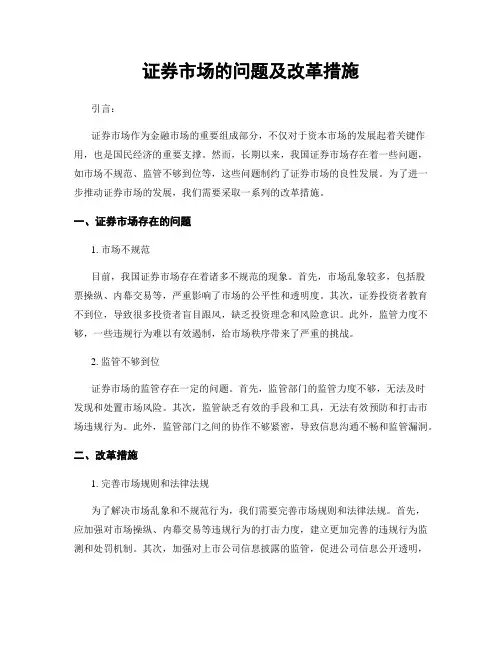 证券市场的问题及改革措施

引言：

证券市场作为金融市场的重要组成部分，不仅对于资本市场的发展起着关键作用，也是国民经济的重要支撑。然而，长期以来，我国证券市场存在着一些问题，如市场不规范、监管不够到位等，这些问题制约了证券市场的良性发展。为了进一步推动证券市场的发展，我们需要采取一系列的改革措施。

一、证券市场存在的问题

1. 市场不规范

目前，我国证券市场存在着诸多不规范的现象。首先，市场乱象较多，包括股票操纵、内幕交易等，严重影响了市场的公平性和透明度。其次，证券投资者教育不到位，导致很多投资者盲目跟风，缺乏投资理念和风险意识。此外，监管力度不够，一些违规行为难以有效遏制，给市场秩序带来了严重的挑战。

2. 监管不够到位

证券市场的监管存在一定的问题。首先，监管部门的监管力度不够，无法及时发现和处置市场风险。其次，监管缺乏有效的手段和工具，无法有效预防和打击市场违规行为。此外，监管部门之间的协作不够紧密，导致信息沟通不畅和监管漏洞。

二、改革措施

1. 完善市场规则和法律法规

为了解决市场乱象和不规范行为，我们需要完善市场规则和法律法规。首先，应加强对市场操纵、内幕交易等违规行为的打击力度，建立更加完善的违规行为监测和处罚机制。其次，加强对上市公司信息披露的监管，促进公司信息公开透明，